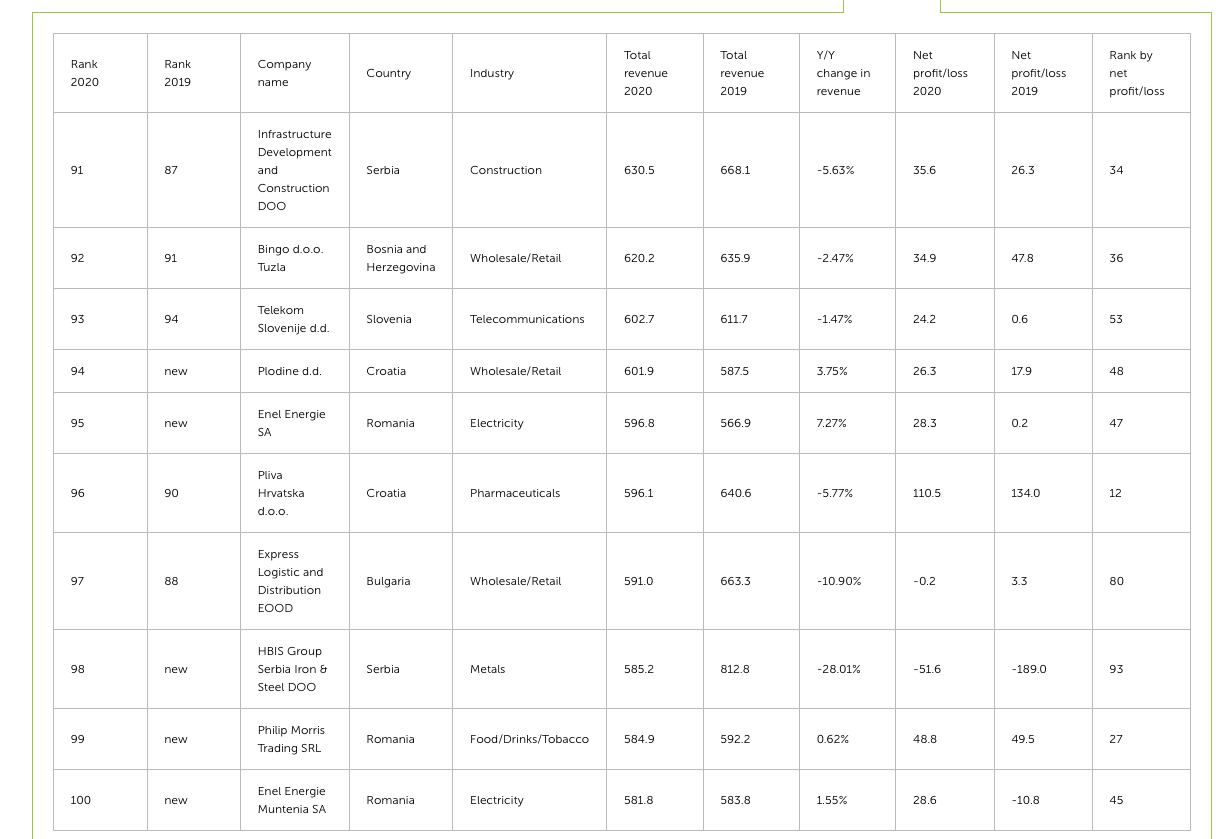 | Rank 2020 | Rank 2019 | Company name | Country | Industry | Total revenue 2020 | Total revenue 2019 | Y/Y change in revenue | Net profit/loss 2020 | Net profit/loss 2019 | Rank by net profit/loss |
|---|---|---|---|---|---|---|---|---|---|---|
| 91 | 87 | Infrastructure Development and Construction DOO | Serbia | Construction | 630.5 | 668.1 | -5.63% | 35.6 | 26.3 | 34 |
| 92 | 91 | Bingo d.o.o. Tuzla | Bosnia and Herzegovina | Wholesale/Retail | 620.2 | 635.9 | -2.47% | 34.9 | 47.8 | 36 |
| 93 | 94 | Telekom Slovenije d.d. | Slovenia | Telecommunications | 602.7 | 611.7 | -1.47% | 24.2 | 0.6 | 53 |
| 94 | new | Plodine d.d. | Croatia | Wholesale/Retail | 601.9 | 587.5 | 3.75% | 26.3 | 17.9 | 48 |
| 95 | new | Enel Energie SA | Romania | Electricity | 596.8 | 566.9 | 7.27% | 28.3 | 0.2 | 47 |
| 96 | 90 | Pliva Hrvatska d.o.o. | Croatia | Pharmaceuticals | 596.1 | 640.6 | -5.77% | 110.5 | 134.0 | 12 |
| 97 | 88 | Express Logistic and Distribution EOOD | Bulgaria | Wholesale/Retail | 591.0 | 663.3 | -10.90% | -0.2 | 3.3 | 80 |
| 98 | new | HBIS Group Serbia Iron & Steel DOO | Serbia | Metals | 585.2 | 812.8 | -28.01% | -51.6 | -189.0 | 93 |
| 99 | new | Philip Morris Trading SRL | Romania | Food/Drinks/Tobacco | 584.9 | 592.2 | 0.62% | 48.8 | 49.5 | 27 |
| 100 | new | Enel Energie Muntenia SA | Romania | Electricity | 581.8 | 583.8 | 1.55% | 28.6 | -10.8 | 45 |